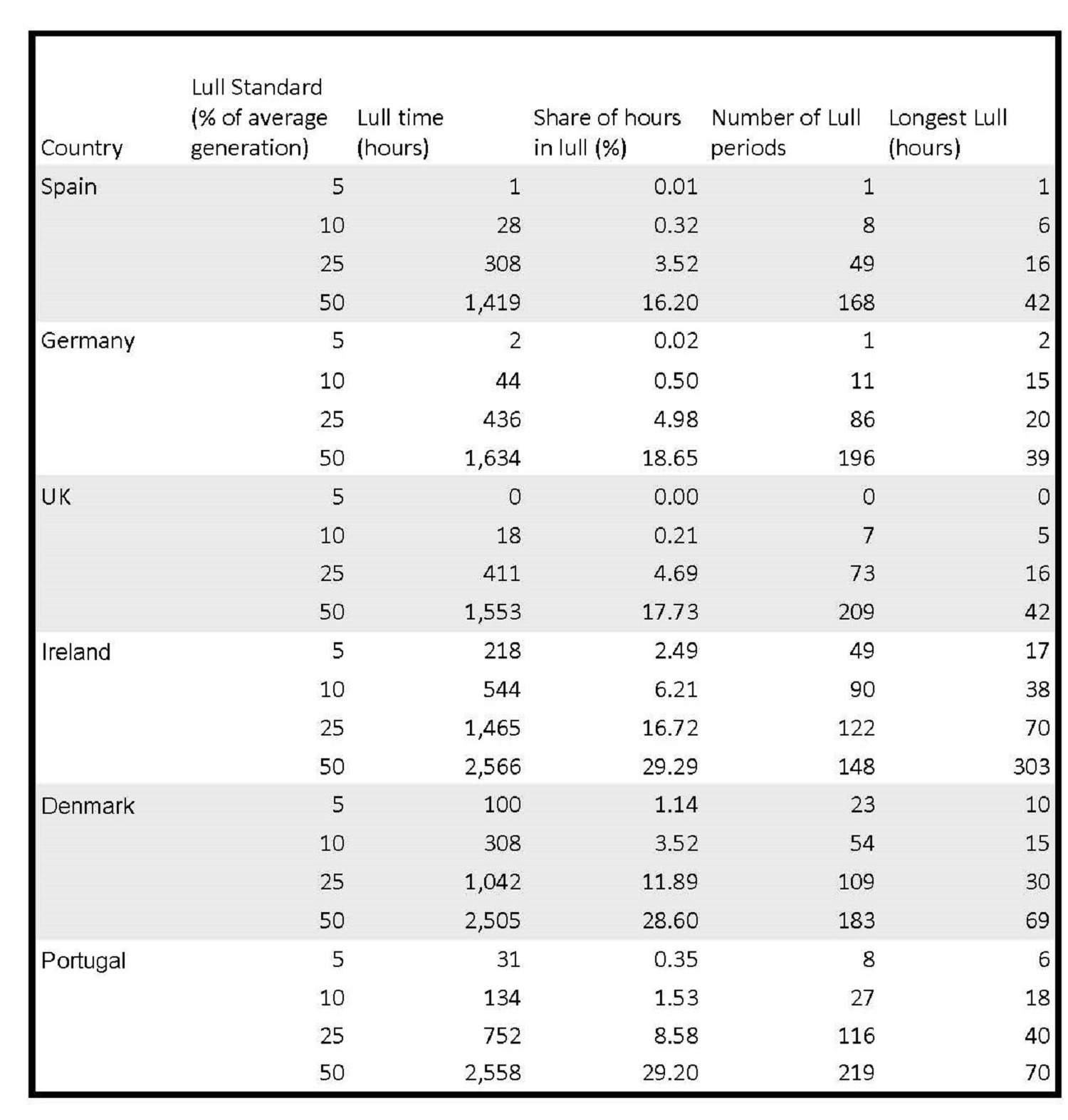 | Country | Lull Standard (% of average generation) | Lull time (hours) | Share of hours in lull (%) | Number of Lull periods | Longest Lull (hours) |
|---|---|---|---|---|---|
| Spain | 5 | 1 | 0.01 | 1 | 1 |
| | 10 | 28 | 0.32 | 8 | 6 |
| | 25 | 308 | 3.52 | 49 | 16 |
| | 50 | 1,419 | 16.20 | 168 | 42 |
| Germany | 5 | 2 | 0.02 | 1 | 2 |
| | 10 | 44 | 0.50 | 11 | 15 |
| | 25 | 436 | 4.98 | 86 | 20 |
| | 50 | 1,634 | 18.65 | 196 | 39 |
| UK | 5 | 0 | 0.00 | 0 | 0 |
| | 10 | 18 | 0.21 | 7 | 5 |
| | 25 | 411 | 4.69 | 73 | 16 |
| | 50 | 1,553 | 17.73 | 209 | 42 |
| Ireland | 5 | 218 | 2.49 | 49 | 17 |
| | 10 | 544 | 6.21 | 90 | 38 |
| | 25 | 1,465 | 16.72 | 122 | 70 |
| | 50 | 2,566 | 29.29 | 148 | 303 |
| Denmark | 5 | 100 | 1.14 | 23 | 10 |
| | 10 | 308 | 3.52 | 54 | 15 |
| | 25 | 1,042 | 11.89 | 109 | 30 |
| | 50 | 2,505 | 28.60 | 183 | 69 |
| Portugal | 5 | 31 | 0.35 | 8 | 6 |
| | 10 | 134 | 1.53 | 27 | 18 |
| | 25 | 752 | 8.58 | 116 | 40 |
| | 50 | 2,558 | 29.20 | 219 | 70 |